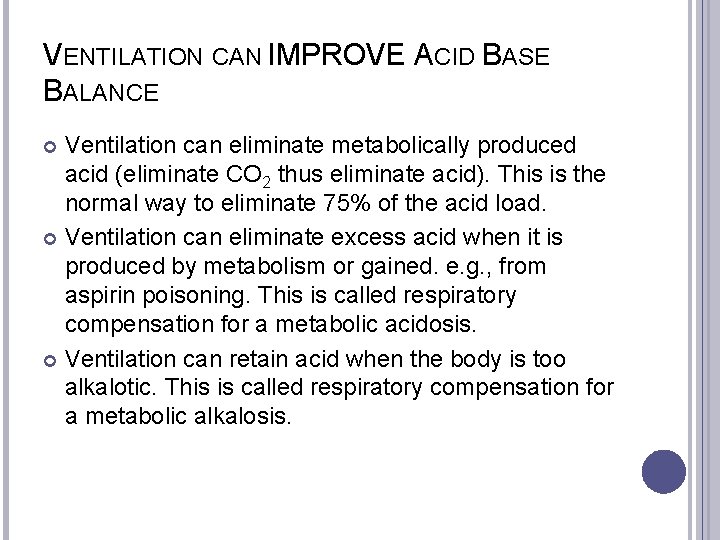 VENTILATION CAN IMPROVE ACID BASE BALANCE

Ventilation can eliminate metabolically produced acid (eliminate $CO_2$ thus eliminate acid). This is the normal way to eliminate 75% of the acid load.

Ventilation can eliminate excess acid when it is produced by metabolism or gained. e.g., from aspirin poisoning. This is called respiratory compensation for a metabolic acidosis.

Ventilation can retain acid when the body is too alkalotic. This is called respiratory compensation for a metabolic alkalosis.